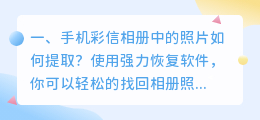 一、手机彩信相册中的照片如何提取？使用强力恢复软件，你可以轻松的找回相册照...